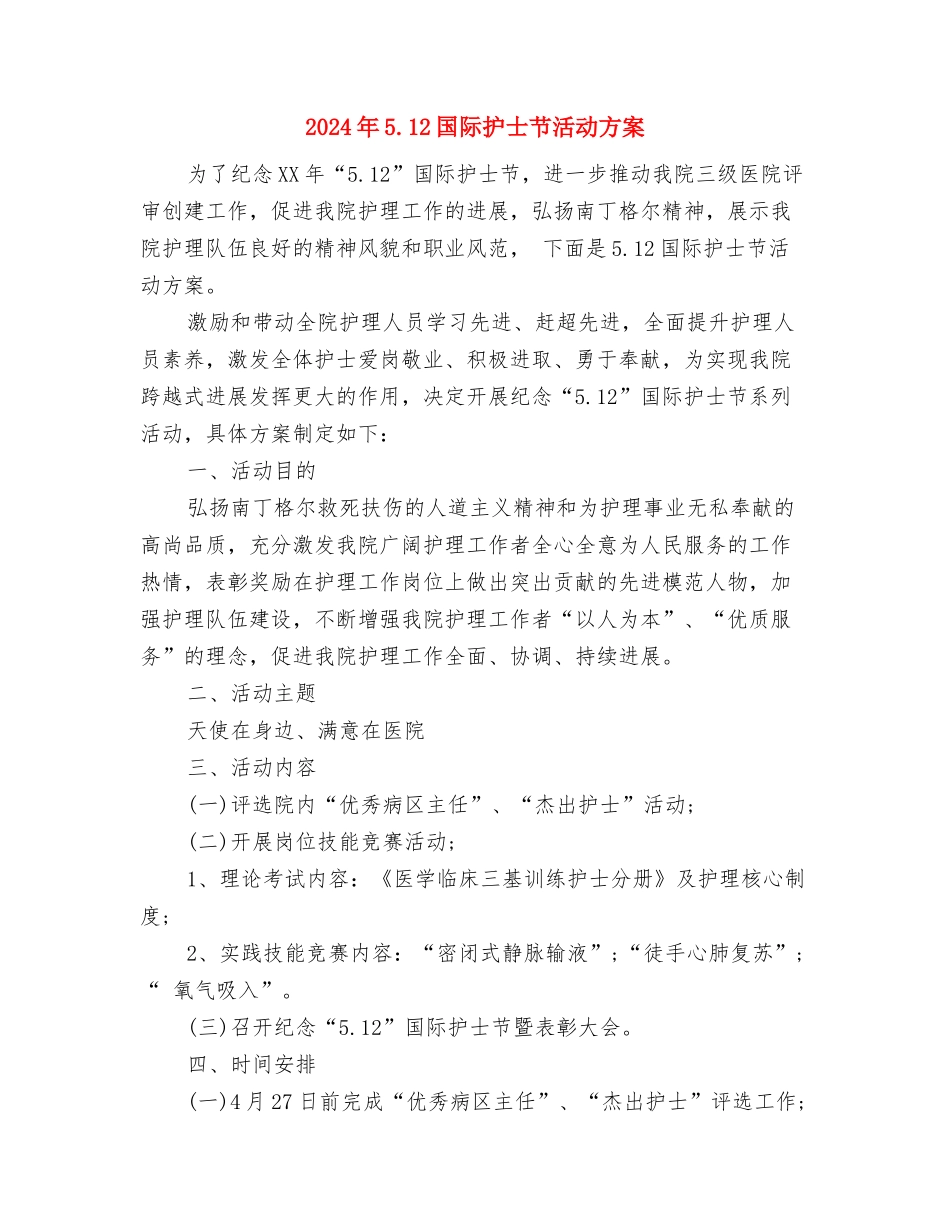 2024年5.12国际护士节活动方案

为了纪念XX年“5.12”国际护士节，进一步推动我院三级医院评审创建工作，促进我院护理工作的进展，弘扬南丁格尔精神，展示我院护理队伍良好的精神风貌和职业风范， 下面是5.12国际护士节活动方案。

激励和带动全院护理人员学习先进、赶超先进，全面提升护理人员素养，激发全体护士爱岗敬业、积极进取、勇于奉献，为实现我院跨越式进展发挥更大的作用，决定开展纪念“5.12”国际护士节系列活动，具体方案制定如下：

一、活动目的

弘扬南丁格尔救死扶伤的人道主义精神和为护理事业无私奉献的高尚品质，充分激发我院广阔护理工作者全心全意为人民服务的工作热情，表彰奖励在护理工作岗位上做出突出贡献的先进模范人物，加强护理队伍建设，不断增强我院护理工作者“以人为本”、“优质服务”的理念，促进我院护理工作全面、协调、持续进展。

二、活动主题

天使在身边、满意在医院

三、活动内容

(一)评选院内“优秀病区主任”、“杰出护士”活动；

(二)开展岗位技能竞赛活动；

1、理论考试内容：《医学临床三基训练护士分册》及护理核心制度；

2、实践技能竞赛内容：“密闭式静脉输液”；“徒手心肺复苏”；“ 氧气吸入”。

(三)召开纪念“5.12”国际护士节暨表彰大会。

四、时间安排

(一)4月27日前完成“优秀病区主任”、“杰出护士”评选工作；